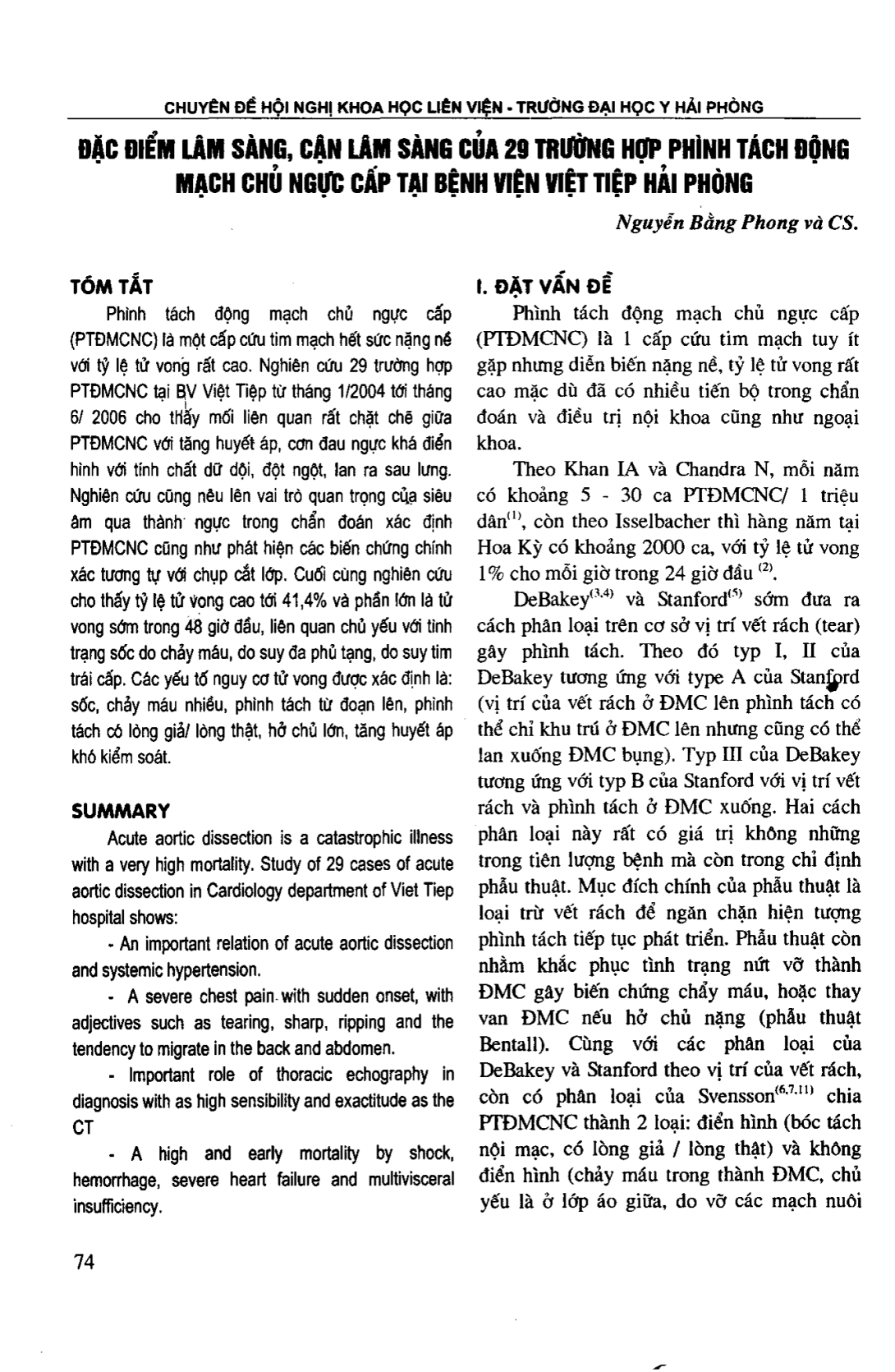 CHUYÊN ĐỀ HỘI NGHỊ KHOA HỌC LIÊN VIỆN - TRƯỜNG ĐẠI HỌC Y HẢI PHÒNG

ĐẶC ĐIỂM LÂM SÀNG, CẬN LÂM SÀNG CỦA 29 TRƯỜNG HỢP PHÌNH TÁCH ĐỘNG MẠCH CHỦ NGỰC CẤP TẠI BỆNH VIỆN VIỆT TIỆP HẢI PHÒNG

Nguyễn Bằng Phong và CS.

TÓM TẮT

Phình tách động mạch chủ ngực cấp (PTĐMCNC) là một cấp cứu tim mạch hết sức nặng nề với tỷ lệ tử vong rất cao. Nghiên cứu 29 trường hợp PTĐMCNC tại BV Việt Tiệp từ tháng 1/2004 tới tháng 6/ 2006 cho thấy mối liên quan rất chặt chẽ giữa PTĐMCNC với tăng huyết áp, cơn đau ngực khá điển hình với tính chất dữ dội, đột ngột, lan ra sau lưng. Nghiên cứu cũng nêu lên vai trò quan trọng của siêu âm qua thành ngực trong chẩn đoán xác định PTĐMCNC cũng như phát hiện các biến chứng chính xác tương tự với chụp cắt lớp. Cuối cùng nghiên cứu cho thấy tỷ lệ tử vong cao tới 41,4% và phần lớn là tử vong sớm trong 48 giờ đầu, liên quan chủ yếu với tình trạng sốc do chảy máu, do suy đa phủ tạng, do suy tim trái cấp. Các yếu tố nguy cơ tử vong được xác định là: sốc, chảy máu nhiều, phình tách từ đoạn lên, phình tách có lòng giả/ lòng thật, hở chủ lớn, tăng huyết áp khó kiểm soát.

SUMMARY

Acute aortic dissection is a catastrophic illness with a very high mortality. Study of 29 cases of acute aortic dissection in Cardiology department of Viet Tiep hospital shows:

- An important relation of acute aortic dissection and systemic hypertension.

- A severe chest pain with sudden onset, with adjectives such as tearing, sharp, ripping and the tendency to migrate in the back and abdomen.

- Important role of thoracic echography in diagnosis with as high sensibility and exactitude as the CT

- A high and early mortality by shock, hemorrhage, severe heart failure and multivisceral insufficiency.

I. ĐẶT VẤN ĐỀ

Phình tách động mạch chủ ngực cấp (PTĐMCNC) là 1 cấp cứu tim mạch tuy ít gặp nhưng diễn biến nặng nề, tỷ lệ tử vong rất cao mặc dù đã có nhiều tiến bộ trong chẩn đoán và điều trị nội khoa cũng như ngoại khoa.

Theo Khan IA và Chandra N, mỗi năm có khoảng 5 - 30 ca PTĐMCNC/ 1 triệu dân$^{(1)}$, còn theo Isselbacher thì hàng năm tại Hoa Kỳ có khoảng 2000 ca, với tỷ lệ tử vong 1% cho mỗi giờ trong 24 giờ đầu $^{(2)}$.

DeBakey$^{(3,4)}$ và Stanford$^{(5)}$ sớm đưa ra cách phân loại trên cơ sở vị trí vết rách (tear) gây phình tách. Theo đó typ I, II của DeBakey tương ứng với type A của Stanford (vị trí của vết rách ở ĐMC lên phình tách có thể chỉ khu trú ở ĐMC lên nhưng cũng có thể lan xuống ĐMC bụng). Typ III của DeBakey tương ứng với typ B của Stanford với vị trí vết rách và phình tách ở ĐMC xuống. Hai cách phân loại này rất có giá trị không những trong tiên lượng bệnh mà còn trong chỉ định phẫu thuật. Mục đích chính của phẫu thuật là loại trừ vết rách để ngăn chặn hiện tượng phình tách tiếp tục phát triển. Phẫu thuật còn nhằm khắc phục tình trạng nứt vỡ thành ĐMC gây biến chứng chảy máu, hoặc thay van ĐMC nếu hở chủ nặng (phẫu thuật Bentall). Cùng với các phân loại của DeBakey và Stanford theo vị trí của vết rách, còn có phân loại của Svensson$^{(6,7,11)}$ chia PTĐMCNC thành 2 loại: điển hình (bóc tách nội mạc, có lòng giả / lòng thật) và không điển hình (chảy máu trong thành ĐMC, chủ yếu là ở lớp áo giữa, do vỡ các mạch nuôi

74